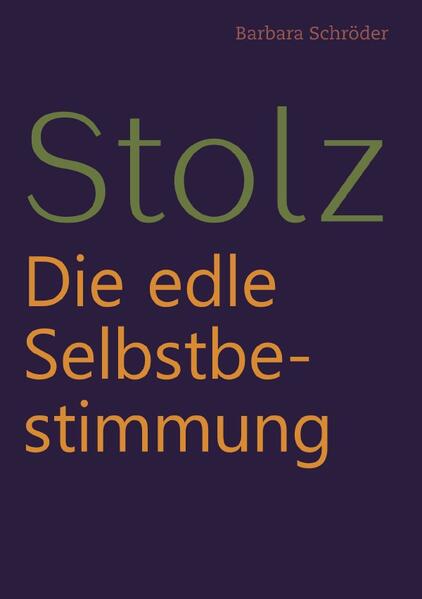 Barbara Schröder

Stolz

Die edle Selbstbestimmung